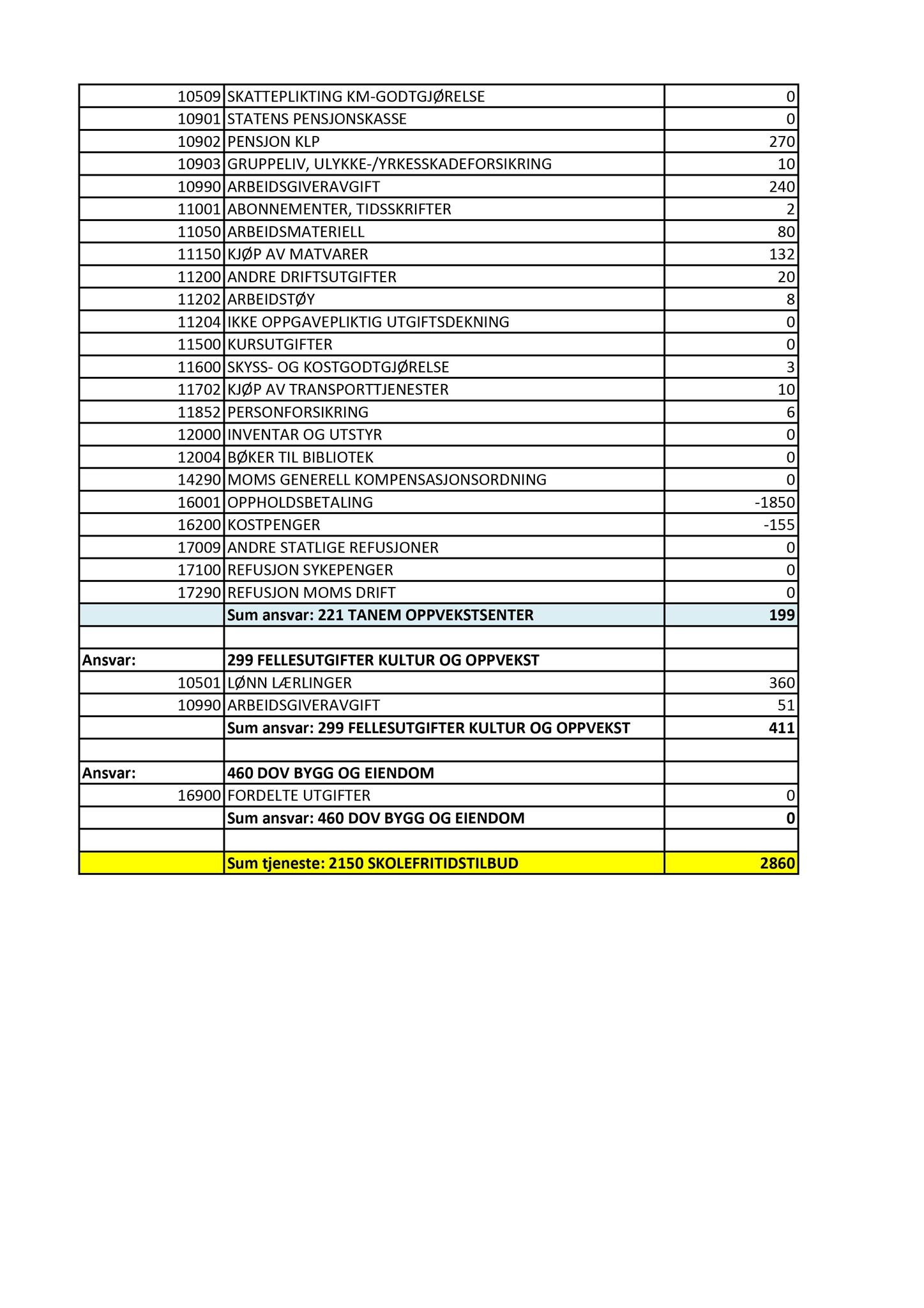 | | | |
|---|---|---|
| 10509 | SKATTEPLIKTING KM-GODTGJØRELSE | 0 |
| 10901 | STATENS PENSJONSKASSE | 0 |
| 10902 | PENSJON KLP | 270 |
| 10903 | GRUPPELIV, ULYKKE-/YRKESSKADEFORSIKRING | 10 |
| 10990 | ARBEIDSGIVERAVGIFT | 240 |
| 11001 | ABONNEMENTER, TIDSSKRIFTER | 2 |
| 11050 | ARBEIDSMATERIELL | 80 |
| 11150 | KJØP AV MATVARER | 132 |
| 11200 | ANDRE DRIFTSUTGIFTER | 20 |
| 11202 | ARBEIDSTØY | 8 |
| 11204 | IKKE OPPGAVEPLIKTIG UTGIFTSDEKNING | 0 |
| 11500 | KURSUTGIFTER | 0 |
| 11600 | SKYSS- OG KOSTGODTGJØRELSE | 3 |
| 11702 | KJØP AV TRANSPORTTJENESTER | 10 |
| 11852 | PERSONFORSIKRING | 6 |
| 12000 | INVENTAR OG UTSTYR | 0 |
| 12004 | BØKER TIL BIBLIOTEK | 0 |
| 14290 | MOMS GENERELL KOMPENSASJONSORDNING | 0 |
| 16001 | OPPHOLDSBETALING | -1850 |
| 16200 | KOSTPENGER | -155 |
| 17009 | ANDRE STATLIGE REFUSJONER | 0 |
| 17100 | REFUSJON SYKEPENGER | 0 |
| 17290 | REFUSJON MOMS DRIFT | 0 |
| | Sum ansvar: 221 TANEM OPPVEKSTSENTER | 199 |
| | | |
| Ansvar: | 299 FELLESUTGIFTER KULTUR OG OPPVEKST | |
| 10501 | LØNN LÆRLINGER | 360 |
| 10990 | ARBEIDSGIVERAVGIFT | 51 |
| | Sum ansvar: 299 FELLESUTGIFTER KULTUR OG OPPVEKST | 411 |
| | | |
| Ansvar: | 460 DOV BYGG OG EIENDOM | |
| 16900 | FORDELTE UTGIFTER | 0 |
| | Sum ansvar: 460 DOV BYGG OG EIENDOM | 0 |
| | | |
| | Sum tjeneste: 2150 SKOLEFRITIDSTILBUD | 2860 |